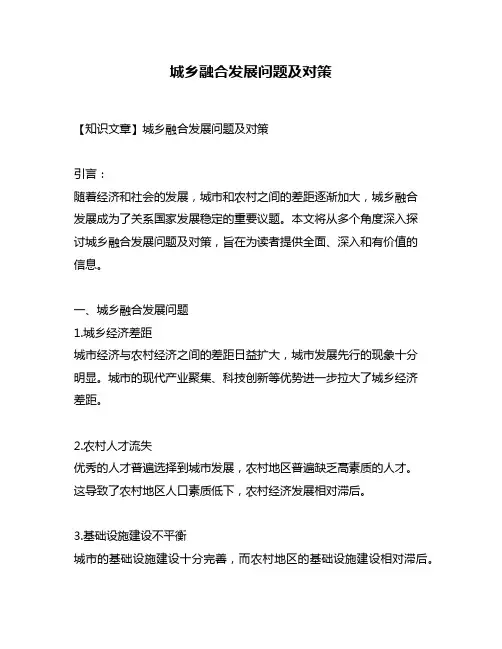 城乡融合发展问题及对策

【知识文章】城乡融合发展问题及对策

引言：
随着经济和社会的发展，城市和农村之间的差距逐渐加大，城乡融合发展成为了关系国家发展稳定的重要议题。本文将从多个角度深入探讨城乡融合发展问题及对策，旨在为读者提供全面、深入和有价值的信息。

一、城乡融合发展问题
1.城乡经济差距
城市经济与农村经济之间的差距日益扩大，城市发展先行的现象十分明显。城市的现代产业聚集、科技创新等优势进一步拉大了城乡经济差距。

2.农村人才流失
优秀的人才普遍选择到城市发展，农村地区普遍缺乏高素质的人才。这导致了农村地区人口素质低下，农村经济发展相对滞后。

3.基础设施建设不平衡
城市的基础设施建设十分完善，而农村地区的基础设施建设相对滞后。